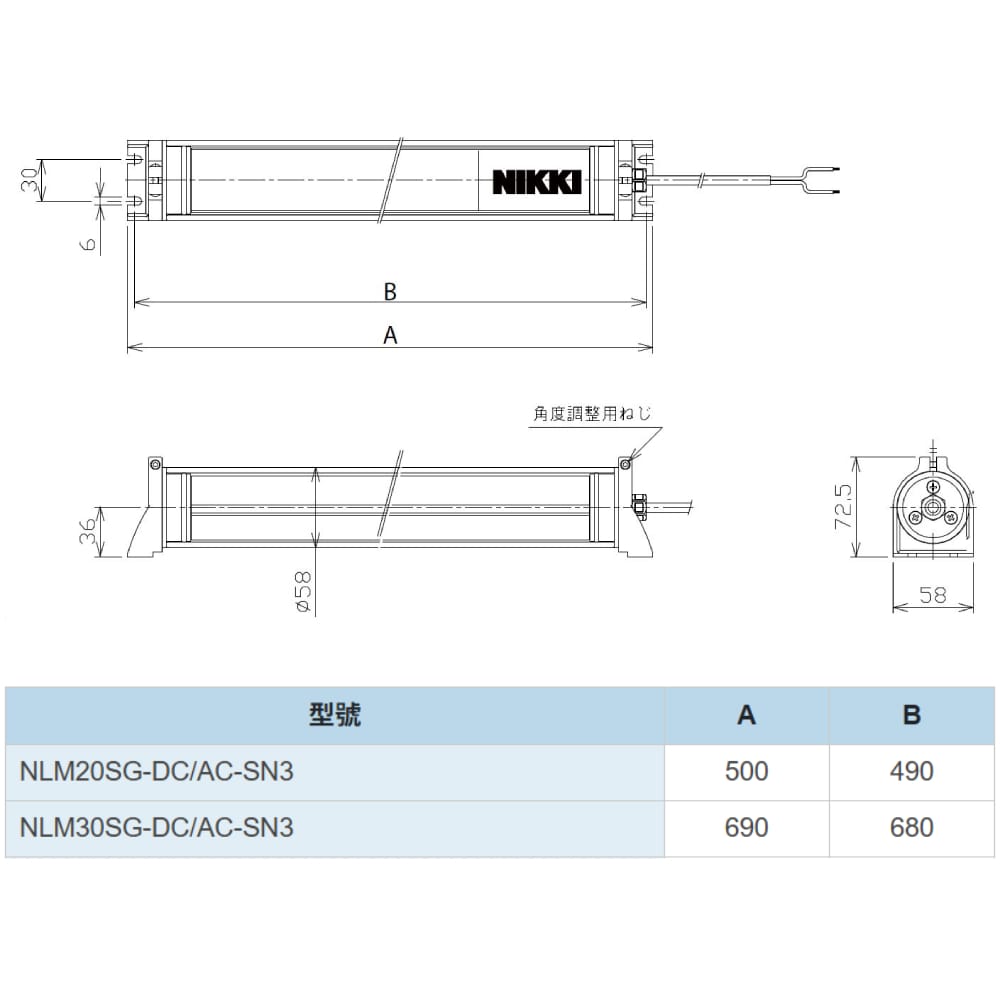 30

6

NIKKI

B

A

角度調整用ねじ

36

ø58

72.5

58

| 型號 | A | B |
|---|---|---|
| NLM20SG-DC/AC-SN3 | 500 | 490 |
| NLM30SG-DC/AC-SN3 | 690 | 680 |